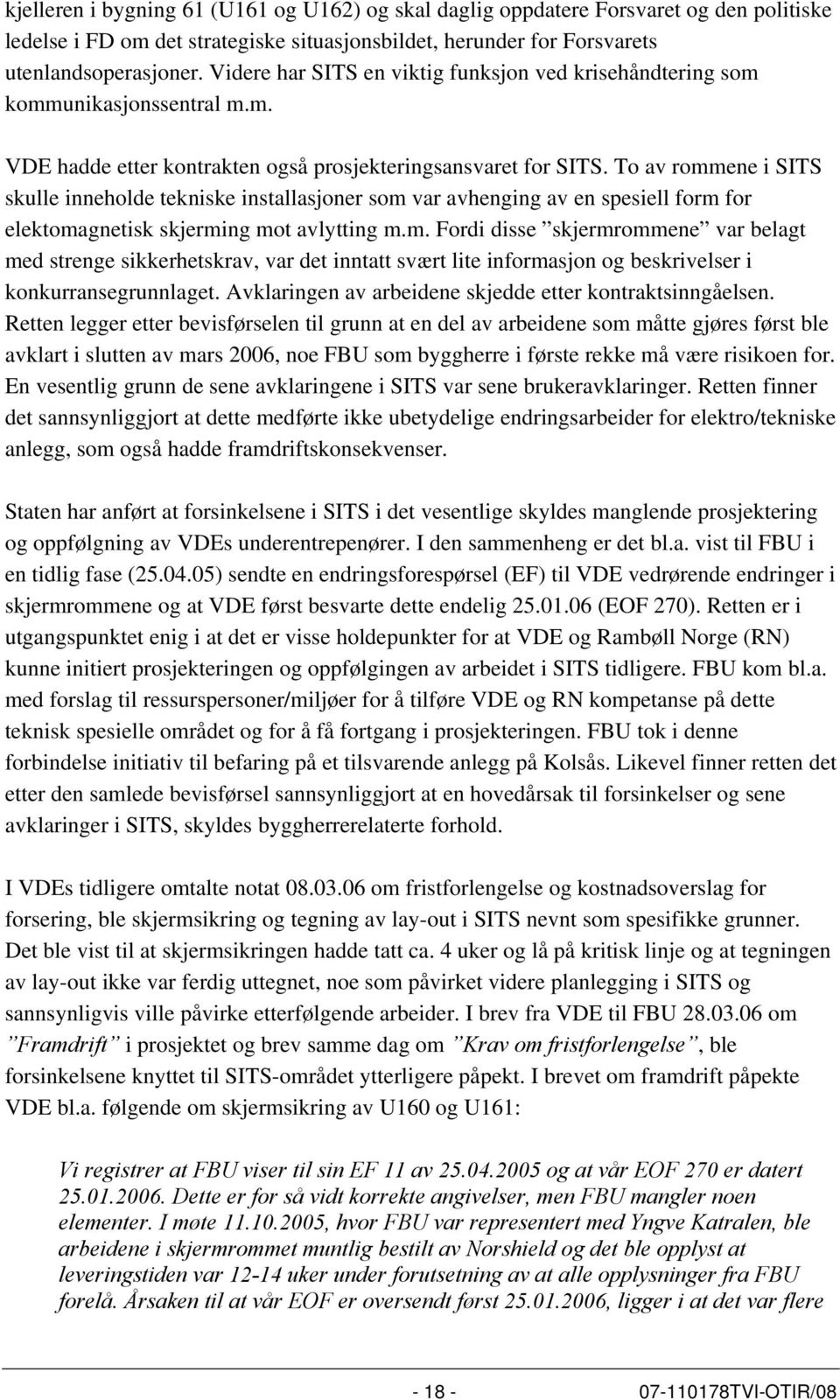 kjelleren i bygning 61 (U161 og U162) og skal daglig oppdatere Forsvaret og den politiske ledelse i FD om det strategiske situasjonsbildet, herunder for Forsvarets utenlandsoperasjoner. Videre har SITS en viktig funksjon ved krisehåndtering som kommunikasjonssentral m.m.

VDE hadde etter kontrakten også prosjekteringsansvaret for SITS. To av rommene i SITS skulle inneholde tekniske installasjoner som var avhenging av en spesiell form for elektomagnetisk skjerming mot avlytting m.m. Fordi disse ”skjermrommene” var belagt med strenge sikkerhetskrav, var det inntatt svært lite informasjon og beskrivelser i konkurransegrunnlaget. Avklaringen av arbeidene skjedde etter kontraktsinngåelsen. Retten legger etter bevisførselen til grunn at en del av arbeidene som måtte gjøres først ble avklart i slutten av mars 2006, noe FBU som byggherre i første rekke må være risikoen for. En vesentlig grunn de sene avklaringene i SITS var sene brukeravklaringer. Retten finner det sannsynliggjort at dette medførte ikke ubetydelige endringsarbeider for elektro/tekniske anlegg, som også hadde framdriftskonsekvenser.

Staten har anført at forsinkelsene i SITS i det vesentlige skyldes manglende prosjektering og oppfølgning av VDEs underentrepenører. I den sammenheng er det bl.a. vist til FBU i en tidlig fase (25.04.05) sendte en endringsforespørsel (EF) til VDE vedrørende endringer i skjermrommene og at VDE først besvarte dette endelig 25.01.06 (EOF 270). Retten er i utgangspunktet enig i at det er visse holdepunkter for at VDE og Rambøll Norge (RN) kunne initiert prosjekteringen og oppfølgingen av arbeidet i SITS tidligere. FBU kom bl.a. med forslag til ressurspersoner/miljøer for å tilføre VDE og RN kompetanse på dette teknisk spesielle området og for å få fortgang i prosjekteringen. FBU tok i denne forbindelse initiativ til befaring på et tilsvarende anlegg på Kolsås. Likevel finner retten det etter den samlede bevisførsel sannsynliggjort at en hovedårsak til forsinkelser og sene avklaringer i SITS, skyldes byggherrerelaterte forhold.

I VDEs tidligere omtalte notat 08.03.06 om fristforlengelse og kostnadsoverslag for forsering, ble skjermsikring og tegning av lay-out i SITS nevnt som spesifikke grunner. Det ble vist til at skjermsikringen hadde tatt ca. 4 uker og lå på kritisk linje og at tegningen av lay-out ikke var ferdig uttegnet, noe som påvirket videre planlegging i SITS og sannsynligvis ville påvirke etterfølgende arbeider. I brev fra VDE til FBU 28.03.06 om ”Framdrift” i prosjektet og brev samme dag om ”Krav om fristforlengelse”, ble forsinkelsene knyttet til SITS-området ytterligere påpekt. I brevet om framdrift påpekte VDE bl.a. følgende om skjermsikring av U160 og U161:

Vi registrer at FBU viser til sin EF 11 av 25.04.2005 og at vår EOF 270 er datert 25.01.2006. Dette er for så vidt korrekte angivelser, men FBU mangler noen elementer. I møte 11.10.2005, hvor FBU var representert med Yngve Katralen, ble arbeidene i skjermrommet muntlig bestilt av Norshield og det ble opplyst at leveringstiden var 12-14 uker under forutsetning av at alle opplysninger fra FBU forelå. Årsaken til at vår EOF er oversendt først 25.01.2006, ligger i at det var flere

- 18 -

07-110178TVI-OTIR/08